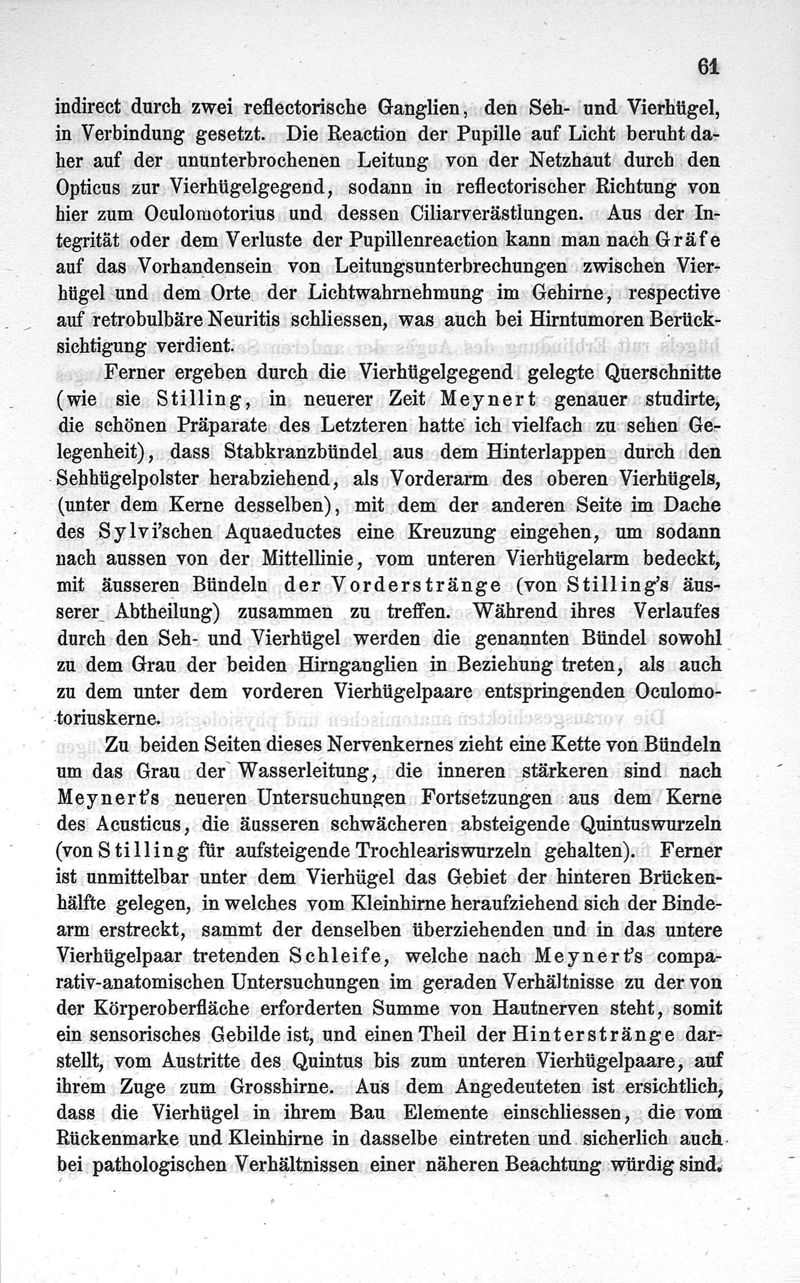 61

indirect durch zwei reflectorische Ganglien, den Seh- und Vierhügel, in Verbindung gesetzt. Die Reaction der Pupille auf Licht beruht daher auf der ununterbrochenen Leitung von der Netzhaut durch den Opticus zur Vierhügelgegend, sodann in reflectorischer Richtung von hier zum Oculomotorius und dessen Ciliarverästlungen. Aus der Integrität oder dem Verluste der Pupillenreaction kann man nach Gräfe auf das Vorhandensein von Leitungsunterbrechungen zwischen Vierhügel und dem Orte der Lichtwahrnehmung im Gehirne, respective auf retrobulbäre Neuritis schliessen, was auch bei Hirntumoren Berücksichtigung verdient.

Ferner ergeben durch die Vierhügelgegend gelegte Querschnitte (wie sie Stilling, in neuerer Zeit Meynert genauer studirte, die schönen Präparate des Letzteren hatte ich vielfach zu sehen Gelegenheit), dass Stabkranzbündel aus dem Hinterlappen durch den Sehhügelpolster herabziehend, als Vorderarm des oberen Vierhügels, (unter dem Kerne desselben), mit dem der anderen Seite im Dache des Sylvi'schen Aquaeductes eine Kreuzung eingehen, um sodann nach aussen von der Mittellinie, vom unteren Vierhügelarm bedeckt, mit äusseren Bündeln der Vorderstränge (von Stilling's äusserer Abtheilung) zusammen zu treffen. Während ihres Verlaufes durch den Seh- und Vierhügel werden die genannten Bündel sowohl zu dem Grau der beiden Hirnganglien in Beziehung treten, als auch zu dem unter dem vorderen Vierhügelpaare entspringenden Oculomotoriuskerne.

Zu beiden Seiten dieses Nervenkernes zieht eine Kette von Bündeln um das Grau der Wasserleitung, die inneren stärkeren sind nach Meynert's neueren Untersuchungen Fortsetzungen aus dem Kerne des Acusticus, die äusseren schwächeren absteigende Quintuswurzeln (von Stilling für aufsteigende Trochleariswurzeln gehalten). Ferner ist unmittelbar unter dem Vierhügel das Gebiet der hinteren Brückenhälfte gelegen, in welches vom Kleinhirne heraufziehend sich der Bindearm erstreckt, sammt der denselben überziehenden und in das untere Vierhügelpaar tretenden Schleife, welche nach Meynert's comparativ-anatomischen Untersuchungen im geraden Verhältnisse zu der von der Körperoberfläche erforderten Summe von Hautnerven steht, somit ein sensorisches Gebilde ist, und einen Theil der Hinterstränge darstellt, vom Austritte des Quintus bis zum unteren Vierhügelpaare, auf ihrem Zuge zum Grosshirne. Aus dem Angedeuteten ist ersichtlich, dass die Vierhügel in ihrem Bau Elemente einschliessen, die vom Rückenmarke und Kleinhirne in dasselbe eintreten und sicherlich auch bei pathologischen Verhältnissen einer näheren Beachtung würdig sind.